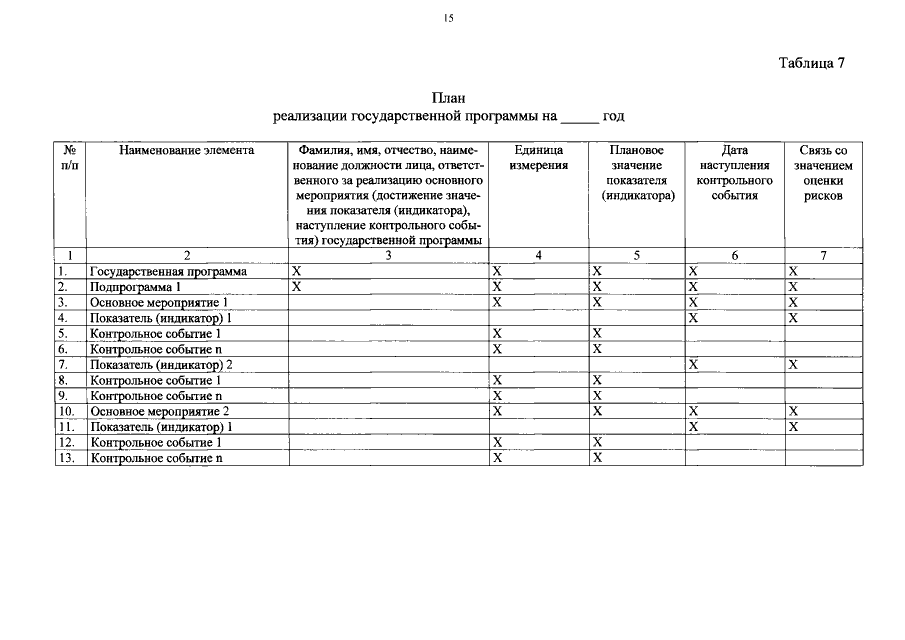 15

Таблица 7

План
реализации государственной программы на ____ год

| № п/п | Наименование элемента | Фамилия, имя, отчество, наименование должности лица, ответственного за реализацию основного мероприятия (достижение значения показателя (индикатора), наступление контрольного события) государственной программы | Единица измерения | Плановое значение показателя (индикатора) | Дата наступления контрольного события | Связь со значением оценки рисков |
|---|---|---|---|---|---|---|
| 1 | 2 | 3 | 4 | 5 | 6 | 7 |
| 1. | Государственная программа | X | X | X | X | X |
| 2. | Подпрограмма 1 | X | X | X | X | X |
| 3. | Основное мероприятие 1 | | X | X | X | X |
| 4. | Показатель (индикатор) 1 | | | | X | X |
| 5. | Контрольное событие 1 | | X | X | | |
| 6. | Контрольное событие n | | X | X | | |
| 7. | Показатель (индикатор) 2 | | | | X | X |
| 8. | Контрольное событие 1 | | X | X | | |
| 9. | Контрольное событие n | | X | X | | |
| 10. | Основное мероприятие 2 | | X | X | X | X |
| 11. | Показатель (индикатор) 1 | | | | X | X |
| 12. | Контрольное событие 1 | | X | X | | |
| 13. | Контрольное событие n | | X | X | | |